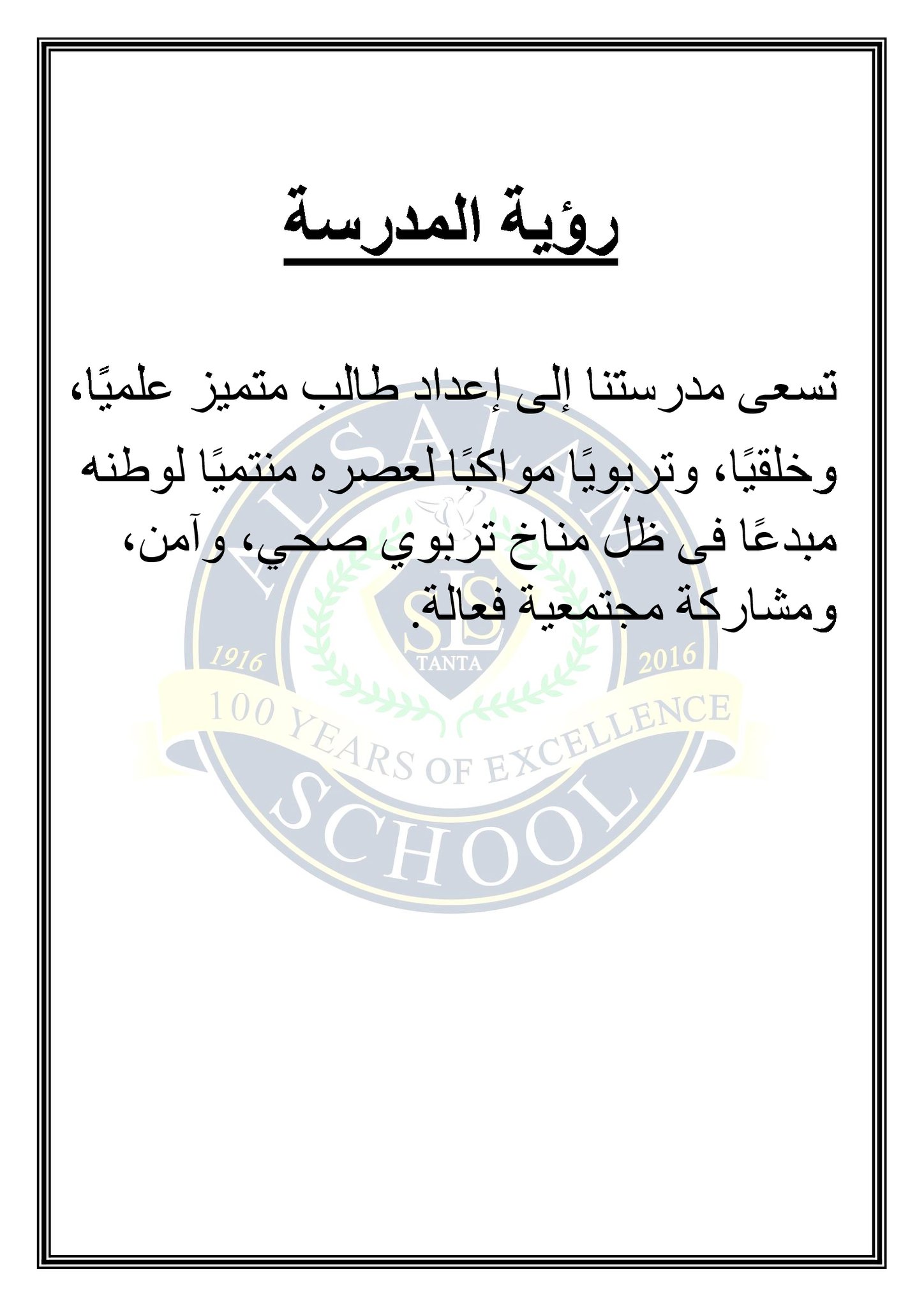 رؤية المدرسة

تسعى مدرستنا إلى إعداد طالب متميز علميًا، وخلقيًا، وتربويًا مواكبًا لعصره منتميًا لوطنه مبدعًا فى ظل مناخ تربوي صحي، وآمن، ومشاركة مجتمعية فعالة.

AL SALAM
SLS
TANTA
1916
2016
100 YEARS OF EXCELLENCE
SCHOOL